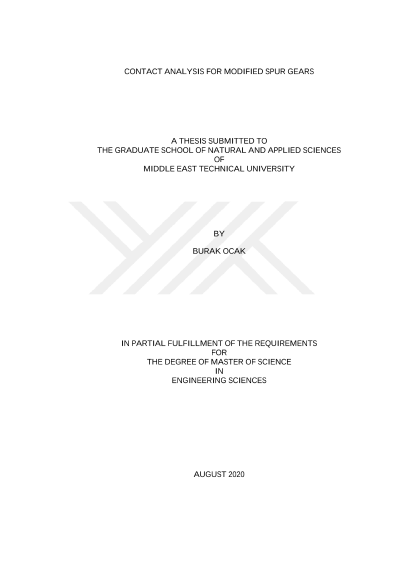 CONTACT ANALYSIS FOR MODIFIED SPUR GEARS

A THESIS SUBMITTED TO
THE GRADUATE SCHOOL OF NATURAL AND APPLIED SCIENCES
OF
MIDDLE EAST TECHNICAL UNIVERSITY

BY

BURAK OCAK

IN PARTIAL FULFILLMENT OF THE REQUIREMENTS
FOR
THE DEGREE OF MASTER OF SCIENCE
IN
ENGINEERING SCIENCES

AUGUST 2020